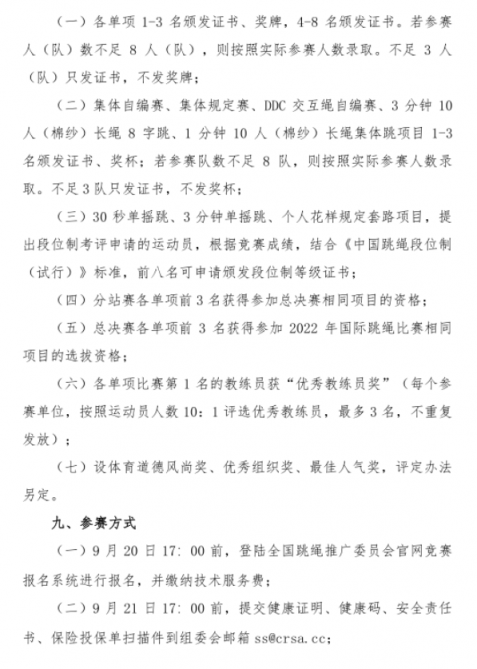 （一）各单项 1-3 名颁发证书、奖牌，4-8 名颁发证书。若参赛人（队）数不足 8 人（队），则按照实际参赛人数录取。不足 3 人（队）只发证书，不发奖牌；

（二）集体自编赛、集体规定赛、DDC 交互绳自编赛、3 分钟 10 人（棉纱）长绳 8 字跳、1 分钟 10 人（棉纱）长绳集体跳项目 1-3 名颁发证书、奖杯；若参赛队数不足 8 队，则按照实际参赛人数录取。不足 3 队只发证书，不发奖杯；

（三）30 秒单摇跳、3 分钟单摇跳、个人花样规定套路项目，提出段位制考评申请的运动员，根据竞赛成绩，结合《中国跳绳段位制（试行）》标准，前八名可申请颁发段位制等级证书；

（四）分站赛各单项前 3 名获得参加总决赛相同项目的资格；

（五）总决赛各单项前 3 名获得参加 2022 年国际跳绳比赛相同项目的选拔资格；

（六）各单项比赛第 1 名的教练员获“优秀教练员奖”（每个参赛单位，按照运动员人数 10：1 评选优秀教练员，最多 3 名，不重复发放）；

（七）设体育道德风尚奖、优秀组织奖、最佳人气奖，评定办法另定。

九、参赛方式

（一）9 月 20 日 17：00 前，登陆全国跳绳推广委员会官网竞赛报名系统进行报名，并缴纳技术服务费；

（二）9 月 21 日 17：00 前，提交健康证明、健康码、安全责任书、保险投保单扫描件到组委会邮箱 ss@crsa.cc；